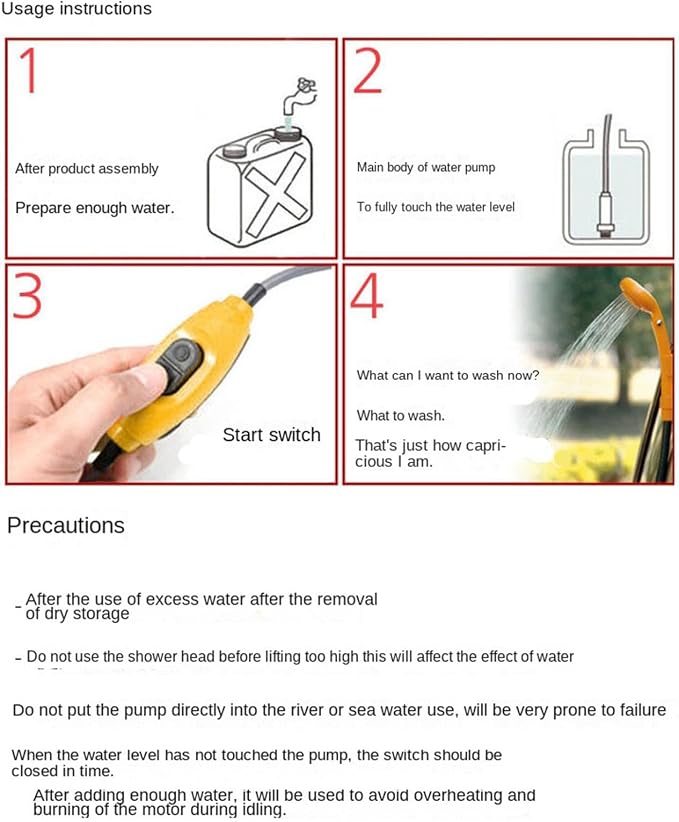 Usage instructions

1

After product assembly

Prepare enough water.

2

Main body of water pump

To fully touch the water level

3

Start switch

4

What can I want to wash now?

What to wash.

That's just how capricious I am.

Precautions

- After the use of excess water after the removal of dry storage

- Do not use the shower head before lifting too high this will affect the effect of water

Do not put the pump directly into the river or sea water use, will be very prone to failure

When the water level has not touched the pump, the switch should be closed in time.

After adding enough water, it will be used to avoid overheating and burning of the motor during idling.